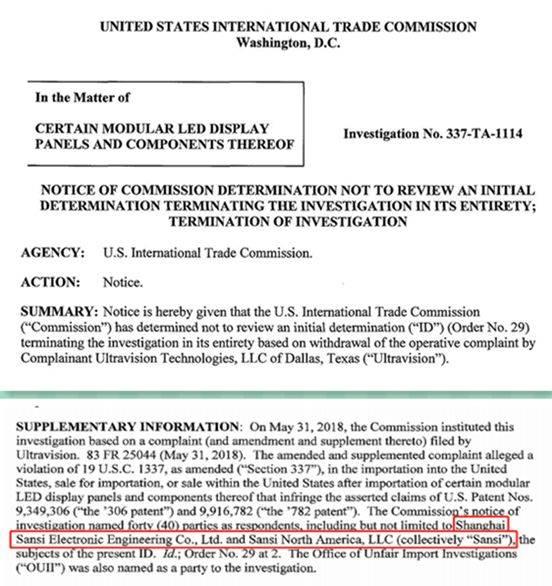 UNITED STATES INTERNATIONAL TRADE COMMISSION
Washington, D.C.

In the Matter of

CERTAIN MODULAR LED DISPLAY PANELS AND COMPONENTS THEREOF

Investigation No. 337-TA-1114

NOTICE OF COMMISSION DETERMINATION NOT TO REVIEW AN INITIAL DETERMINATION TERMINATING THE INVESTIGATION IN ITS ENTIRETY; TERMINATION OF INVESTIGATION

AGENCY: U.S. International Trade Commission.

ACTION: Notice.

SUMMARY: Notice is hereby given that the U.S. International Trade Commission ("Commission") has determined not to review an initial determination ("ID") (Order No. 29) terminating the investigation in its entirety based on withdrawal of the operative complaint by Complainant Ultravision Technologies, LLC of Dallas, Texas ("Ultravision").

SUPPLEMENTARY INFORMATION: On May 31, 2018, the Commission instituted this investigation based on a complaint (and amendment and supplement thereto) filed by Ultravision. 83 FR 25044 (May 31, 2018). The amended and supplemented complaint alleged a violation of 19 U.S.C. 1337, as amended ("Section 337"), in the importation into the United States, sale for importation, or sale within the United States after importation of certain modular LED display panels and components thereof that infringe the asserted claims of U.S. Patent Nos. 9,349,306 ("the '306 patent") and 9,916,782 ("the '782 patent"). The Commission's notice of investigation named forty (40) parties as respondents, including but not limited to Shanghai Sansi Electronic Engineering Co., Ltd. and Sansi North America, LLC (collectively "Sansi"), the subjects of the present ID. Id.; Order No. 29 at 2. The Office of Unfair Import Investigations ("OUII") was also named as a party to the investigation.